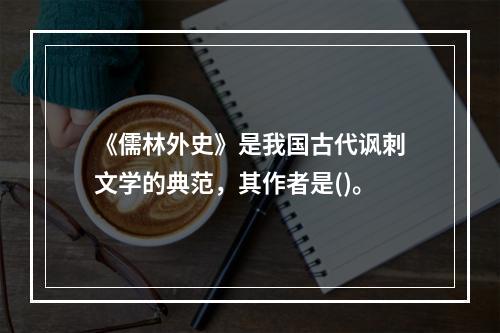 《儒林外史》是我国古代讽刺文学的典范，其作者是()。